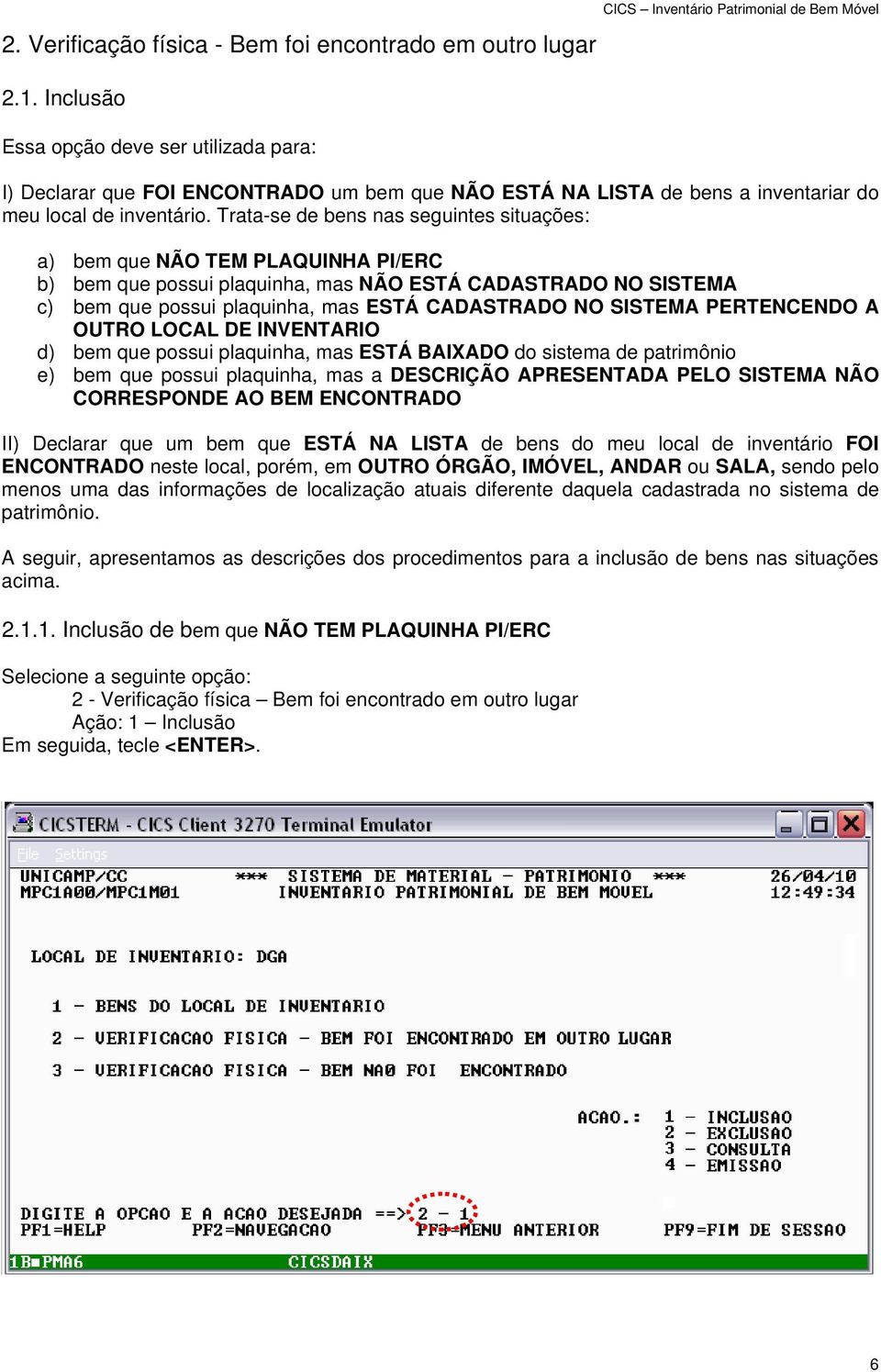 CICS – Inventário Patrimonial de Bem Móvel

2. Verificação física - Bem foi encontrado em outro lugar

2.1. Inclusão

Essa opção deve ser utilizada para:

I) Declarar que FOI ENCONTRADO um bem que NÃO ESTÁ NA LISTA de bens a inventariar do meu local de inventário. Trata-se de bens nas seguintes situações:

a) bem que NÃO TEM PLAQUINHA PI/ERC
b) bem que possui plaquinha, mas NÃO ESTÁ CADASTRADO NO SISTEMA
c) bem que possui plaquinha, mas ESTÁ CADASTRADO NO SISTEMA PERTENCENDO A OUTRO LOCAL DE INVENTARIO
d) bem que possui plaquinha, mas ESTÁ BAIXADO do sistema de patrimônio
e) bem que possui plaquinha, mas a DESCRIÇÃO APRESENTADA PELO SISTEMA NÃO CORRESPONDE AO BEM ENCONTRADO

II) Declarar que um bem que ESTÁ NA LISTA de bens do meu local de inventário FOI ENCONTRADO neste local, porém, em OUTRO ÓRGÃO, IMÓVEL, ANDAR ou SALA, sendo pelo menos uma das informações de localização atuais diferente daquela cadastrada no sistema de patrimônio.

A seguir, apresentamos as descrições dos procedimentos para a inclusão de bens nas situações acima.

2.1.1. Inclusão de bem que NÃO TEM PLAQUINHA PI/ERC

Selecione a seguinte opção:
2 - Verificação física – Bem foi encontrado em outro lugar
Ação: 1 – Inclusão
Em seguida, tecle <ENTER>.

CICSTERM - CICS Client 3270 Terminal Emulator
File Settings
UNICAMP/CC *** SISTEMA DE MATERIAL - PATRIMONIO *** 26/04/10
MPC1A00/MPC1M01 INVENTARIO PATRIMONIAL DE BEM MOVEL 12:49:34

LOCAL DE INVENTARIO: DGA

1 - BENS DO LOCAL DE INVENTARIO
2 - VERIFICACAO FISICA - BEM FOI ENCONTRADO EM OUTRO LUGAR
3 - VERIFICACAO FISICA - BEM NAO FOI ENCONTRADO

ACAO.: 1 - INCLUSAO
2 - EXCLUSAO
3 - CONSULTA
4 - EMISSAO

DIGITE A OPCAO E A ACAO DESEJADA ==> 2 - 1
PF1=HELP PF2=NAVEGACAO PF3=MENU ANTERIOR PF9=FIM DE SESSAO
1B PMA6 CICSDAIX

6